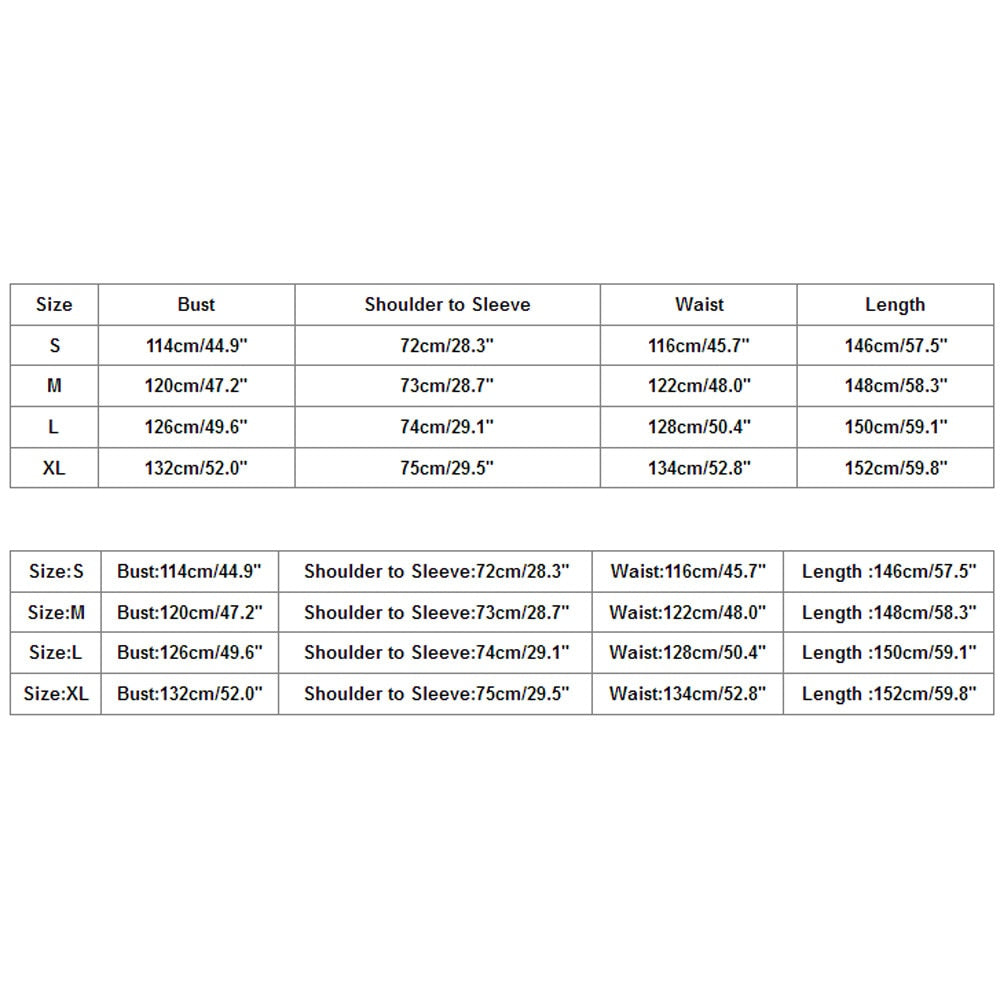 | Size | Bust | Shoulder to Sleeve | Waist | Length |
|---|---|---|---|---|
| S | 114cm/44.9" | 72cm/28.3" | 116cm/45.7" | 146cm/57.5" |
| M | 120cm/47.2" | 73cm/28.7" | 122cm/48.0" | 148cm/58.3" |
| L | 126cm/49.6" | 74cm/29.1" | 128cm/50.4" | 150cm/59.1" |
| XL | 132cm/52.0" | 75cm/29.5" | 134cm/52.8" | 152cm/59.8" |

| Size:S | Bust:114cm/44.9" | Shoulder to Sleeve:72cm/28.3" | Waist:116cm/45.7" | Length :146cm/57.5" |
|---|---|---|---|---|
| Size:M | Bust:120cm/47.2" | Shoulder to Sleeve:73cm/28.7" | Waist:122cm/48.0" | Length :148cm/58.3" |
| Size:L | Bust:126cm/49.6" | Shoulder to Sleeve:74cm/29.1" | Waist:128cm/50.4" | Length :150cm/59.1" |
| Size:XL | Bust:132cm/52.0" | Shoulder to Sleeve:75cm/29.5" | Waist:134cm/52.8" | Length :152cm/59.8" |